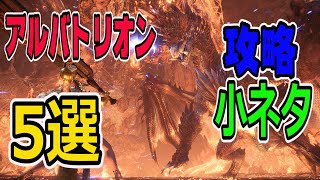 アルバトリオン

攻略

小ネタ

5選